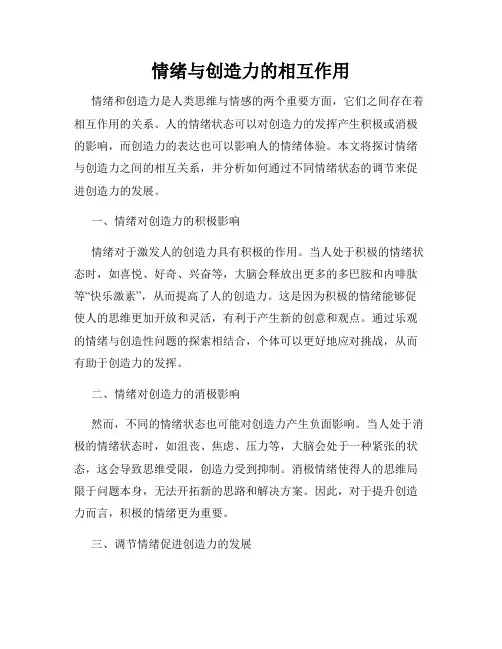 情绪与创造力的相互作用

情绪和创造力是人类思维与情感的两个重要方面，它们之间存在着相互作用的关系。人的情绪状态可以对创造力的发挥产生积极或消极的影响，而创造力的表达也可以影响人的情绪体验。本文将探讨情绪与创造力之间的相互关系，并分析如何通过不同情绪状态的调节来促进创造力的发展。

一、情绪对创造力的积极影响

情绪对于激发人的创造力具有积极的作用。当人处于积极的情绪状态时，如喜悦、好奇、兴奋等，大脑会释放出更多的多巴胺和内啡肽等“快乐激素”，从而提高了人的创造力。这是因为积极的情绪能够促使人的思维更加开放和灵活，有利于产生新的创意和观点。通过乐观的情绪与创造性问题的探索相结合，个体可以更好地应对挑战，从而有助于创造力的发挥。

二、情绪对创造力的消极影响

然而，不同的情绪状态也可能对创造力产生负面影响。当人处于消极的情绪状态时，如沮丧、焦虑、压力等，大脑会处于一种紧张的状态，这会导致思维受限，创造力受到抑制。消极情绪使得人的思维局限于问题本身，无法开拓新的思路和解决方案。因此，对于提升创造力而言，积极的情绪更为重要。

三、调节情绪促进创造力的发展